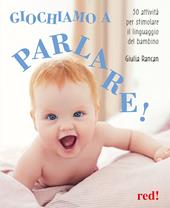 GIOCHIAMO A PARLARE!

50 attività per stimolare il linguaggio del bambino

Giulia Rancan

red!